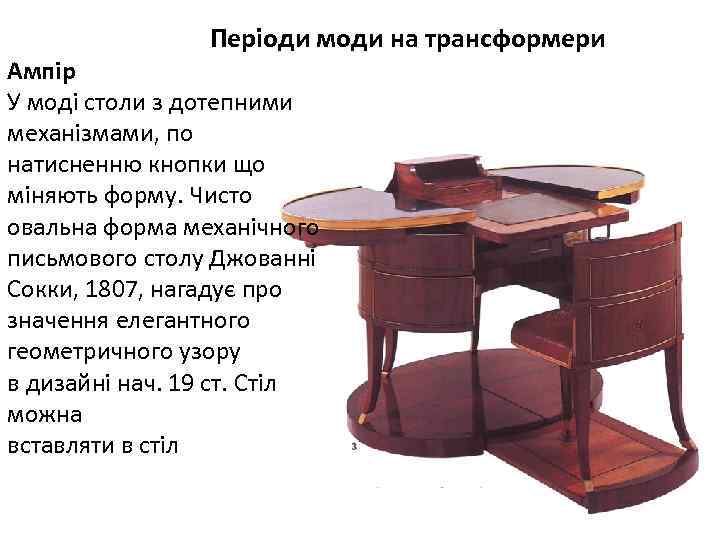 Періоди моди на трансформери

Ампір

У моді столи з дотепними механізмами, по натисненню кнопки що міняють форму. Чисто овальна форма механічного письмового столу Джованні Сокки, 1807, нагадує про значення елегантного геометричного узору в дизайні нач. 19 ст. Стіл можна вставляти в стіл

3